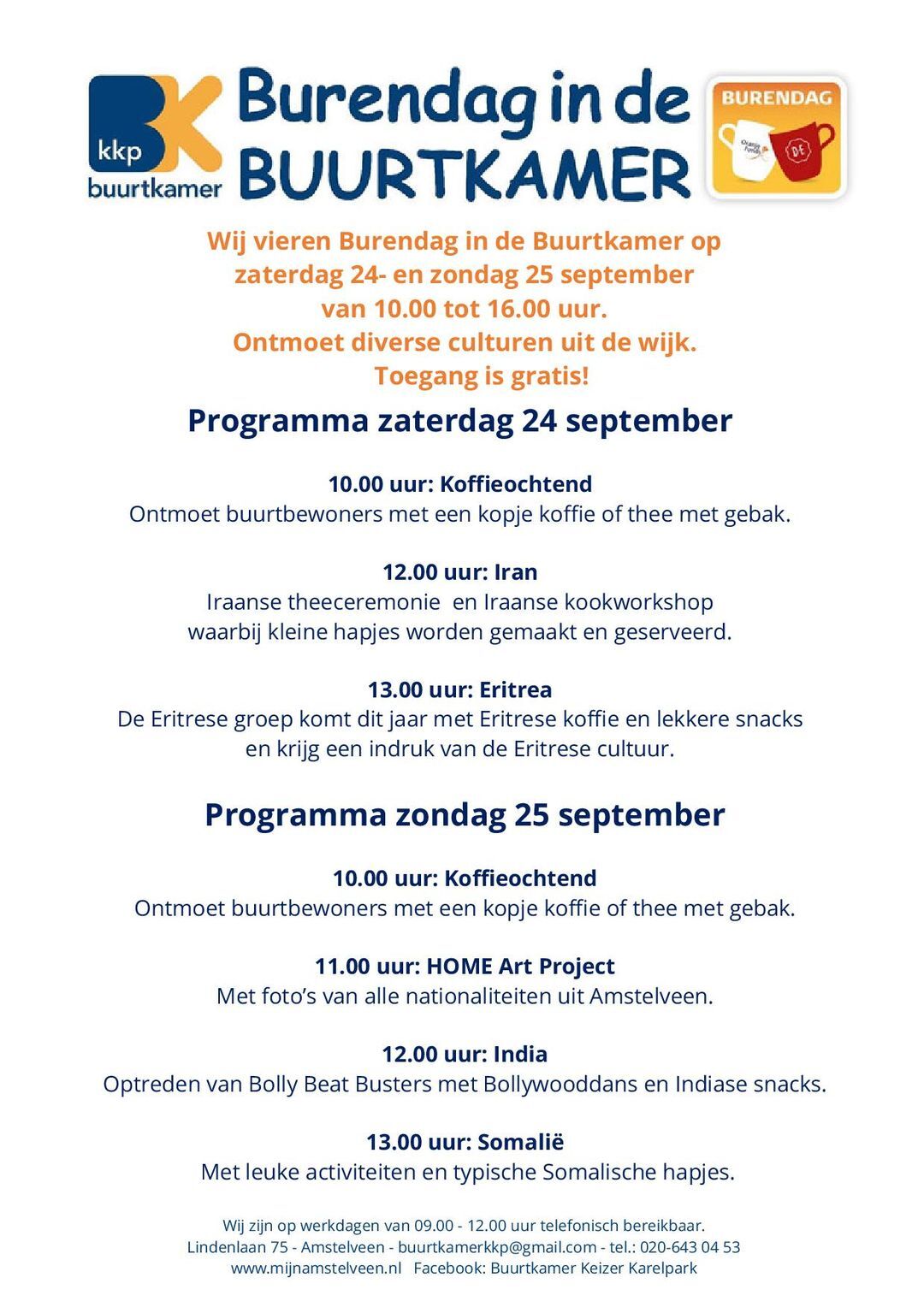 kkp
buurtkamer

Burendag in de BUURTKAMER

BURENDAG
Oranje Fonds
DE

Wij vieren Burendag in de Buurtkamer op zaterdag 24- en zondag 25 september van 10.00 tot 16.00 uur. Ontmoet diverse culturen uit de wijk. Toegang is gratis!

Programma zaterdag 24 september

10.00 uur: Koffieochtend
Ontmoet buurtbewoners met een kopje koffie of thee met gebak.

12.00 uur: Iran
Iraanse theeceremonie en Iraanse kookworkshop waarbij kleine hapjes worden gemaakt en geserveerd.

13.00 uur: Eritrea
De Eritrese groep komt dit jaar met Eritrese koffie en lekkere snacks en krijg een indruk van de Eritrese cultuur.

Programma zondag 25 september

10.00 uur: Koffieochtend
Ontmoet buurtbewoners met een kopje koffie of thee met gebak.

11.00 uur: HOME Art Project
Met foto's van alle nationaliteiten uit Amstelveen.

12.00 uur: India
Optreden van Bolly Beat Busters met Bollywooddans en Indiase snacks.

13.00 uur: Somalië
Met leuke activiteiten en typische Somalische hapjes.

Wij zijn op werkdagen van 09.00 - 12.00 uur telefonisch bereikbaar.
Lindenlaan 75 - Amstelveen - buurtkamerkkp@gmail.com - tel.: 020-643 04 53
www.mijnamstelveen.nl Facebook: Buurtkamer Keizer Karelpark